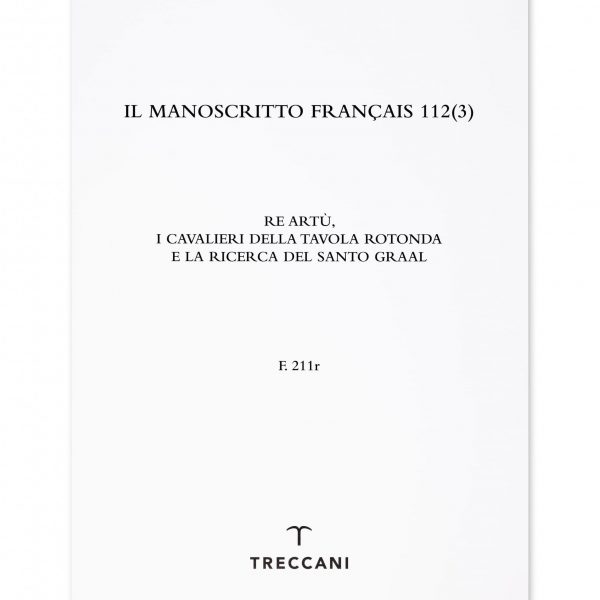 IL MANOSCRITTO FRANÇAIS 112(3)

RE ARTÙ,
I CAVALIERI DELLA TAVOLA ROTONDA
E LA RICERCA DEL SANTO GRAAL

F. 211r

TRECCANI